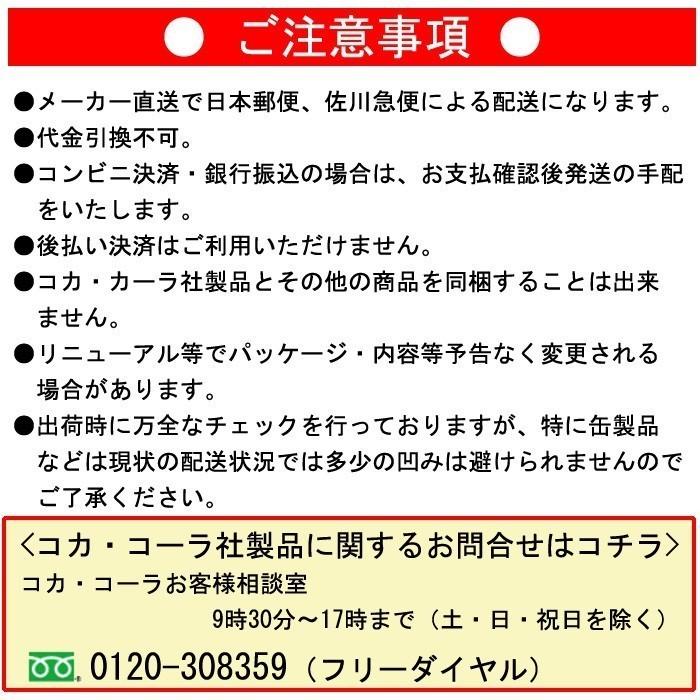 ● ご注意事項 ●

●メーカー直送で日本郵便、佐川急便による配送になります。

●代金引換不可。

●コンビニ決済・銀行振込の場合は、お支払確認後発送の手配をいたします。

●後払い決済はご利用いただけません。

●コカ・カーラ社製品とその他の商品を同梱することは出来ません。

●リニューアル等でパッケージ・内容等予告なく変更される場合があります。

●出荷時に万全なチェックを行っておりますが、特に缶製品などは現状の配送状況では多少の凹みは避けられませんのでご了承ください。

<コカ・コーラ社製品に関するお問合せはコチラ>
コカ・コーラお客様相談室
9時30分～17時まで（土・日・祝日を除く）
0120-308359（フリーダイヤル）